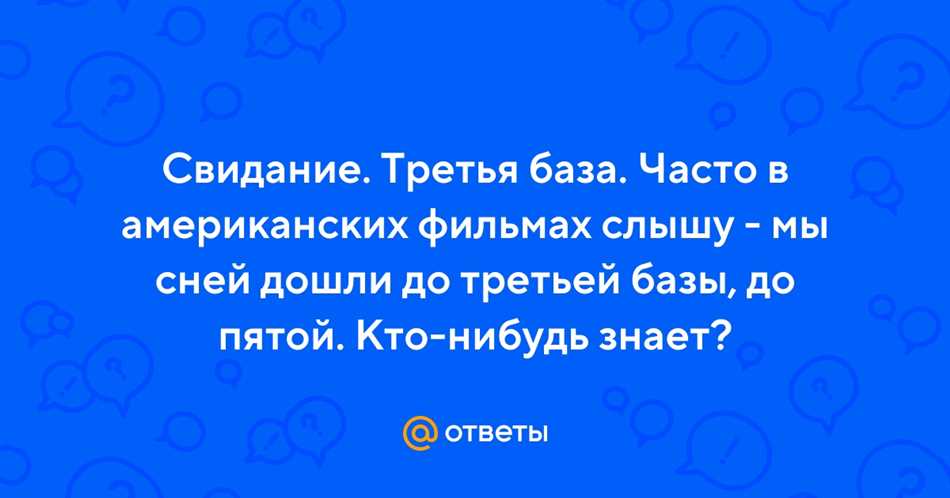 Свидание. Третья база. Часто в американских фильмах слышу - мы сней дошли до третьей базы, до пятой. Кто-нибудь знает?

@ ответы